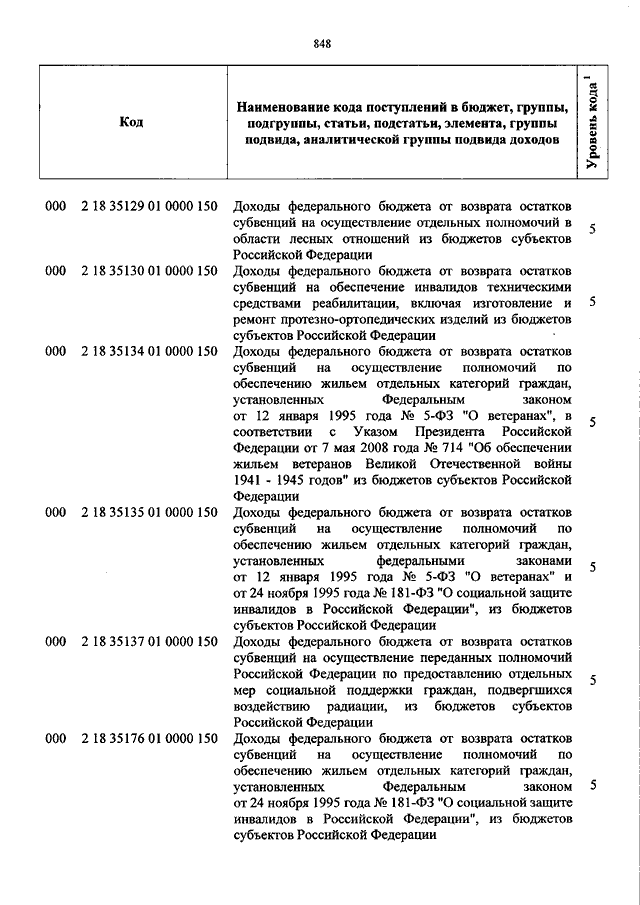 848

| Код | Наименование кода поступлений в бюджет, группы, подгруппы, статьи, подстатьи, элемента, группы подвида, аналитической группы подвида доходов | Уровень кода $^1$ |
|---|---|---|
| 000 2 18 35129 01 0000 150 | Доходы федерального бюджета от возврата остатков субвенций на осуществление отдельных полномочий в области лесных отношений из бюджетов субъектов Российской Федерации | 5 |
| 000 2 18 35130 01 0000 150 | Доходы федерального бюджета от возврата остатков субвенций на обеспечение инвалидов техническими средствами реабилитации, включая изготовление и ремонт протезно-ортопедических изделий из бюджетов субъектов Российской Федерации | 5 |
| 000 2 18 35134 01 0000 150 | Доходы федерального бюджета от возврата остатков субвенций на осуществление полномочий по обеспечению жильем отдельных категорий граждан, установленных Федеральным законом от 12 января 1995 года № 5-ФЗ "О ветеранах", в соответствии с Указом Президента Российской Федерации от 7 мая 2008 года № 714 "Об обеспечении жильем ветеранов Великой Отечественной войны 1941 - 1945 годов" из бюджетов субъектов Российской Федерации | 5 |
| 000 2 18 35135 01 0000 150 | Доходы федерального бюджета от возврата остатков субвенций на осуществление полномочий по обеспечению жильем отдельных категорий граждан, установленных федеральными законами от 12 января 1995 года № 5-ФЗ "О ветеранах" и от 24 ноября 1995 года № 181-ФЗ "О социальной защите инвалидов в Российской Федерации", из бюджетов субъектов Российской Федерации | 5 |
| 000 2 18 35137 01 0000 150 | Доходы федерального бюджета от возврата остатков субвенций на осуществление переданных полномочий Российской Федерации по предоставлению отдельных мер социальной поддержки граждан, подвергшихся воздействию радиации, из бюджетов субъектов Российской Федерации | 5 |
| 000 2 18 35176 01 0000 150 | Доходы федерального бюджета от возврата остатков субвенций на осуществление полномочий по обеспечению жильем отдельных категорий граждан, установленных Федеральным законом от 24 ноября 1995 года № 181-ФЗ "О социальной защите инвалидов в Российской Федерации", из бюджетов субъектов Российской Федерации | 5 |